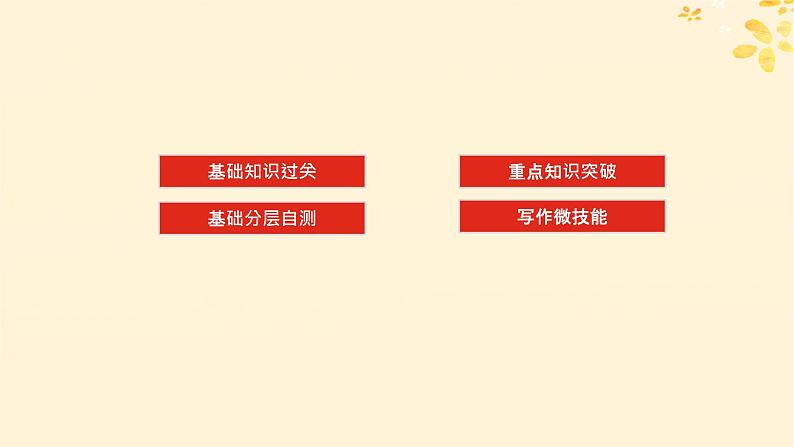 基础知识过关

基础分层自测

重点知识突破

写作微技能